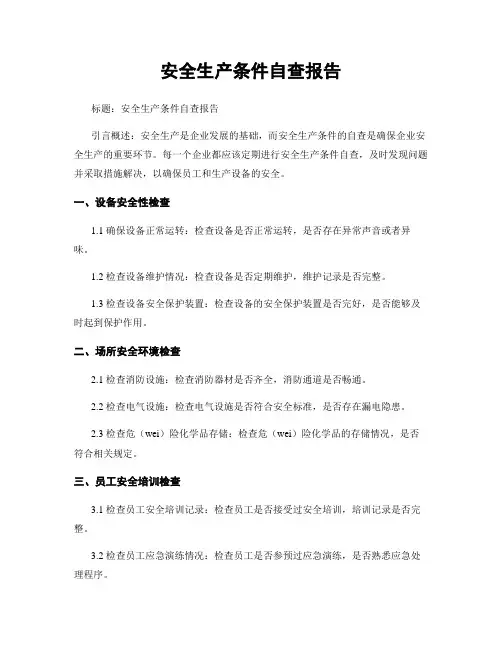 安全生产条件自查报告

标题：安全生产条件自查报告

引言概述：安全生产是企业发展的基础，而安全生产条件的自查是确保企业安全生产的重要环节。每一个企业都应该定期进行安全生产条件自查，及时发现问题并采取措施解决，以确保员工和生产设备的安全。

一、设备安全性检查

1.1 确保设备正常运转：检查设备是否正常运转，是否存在异常声音或者异味。

1.2 检查设备维护情况：检查设备是否定期维护，维护记录是否完整。

1.3 检查设备安全保护装置：检查设备的安全保护装置是否完好，是否能够及时起到保护作用。

二、场所安全环境检查

2.1 检查消防设施：检查消防器材是否齐全，消防通道是否畅通。

2.2 检查电气设施：检查电气设施是否符合安全标准，是否存在漏电隐患。

2.3 检查危（wei）险化学品存储：检查危（wei）险化学品的存储情况，是否符合相关规定。

三、员工安全培训检查

3.1 检查员工安全培训记录：检查员工是否接受过安全培训，培训记录是否完整。

3.2 检查员工应急演练情况：检查员工是否参预过应急演练，是否熟悉应急处理程序。